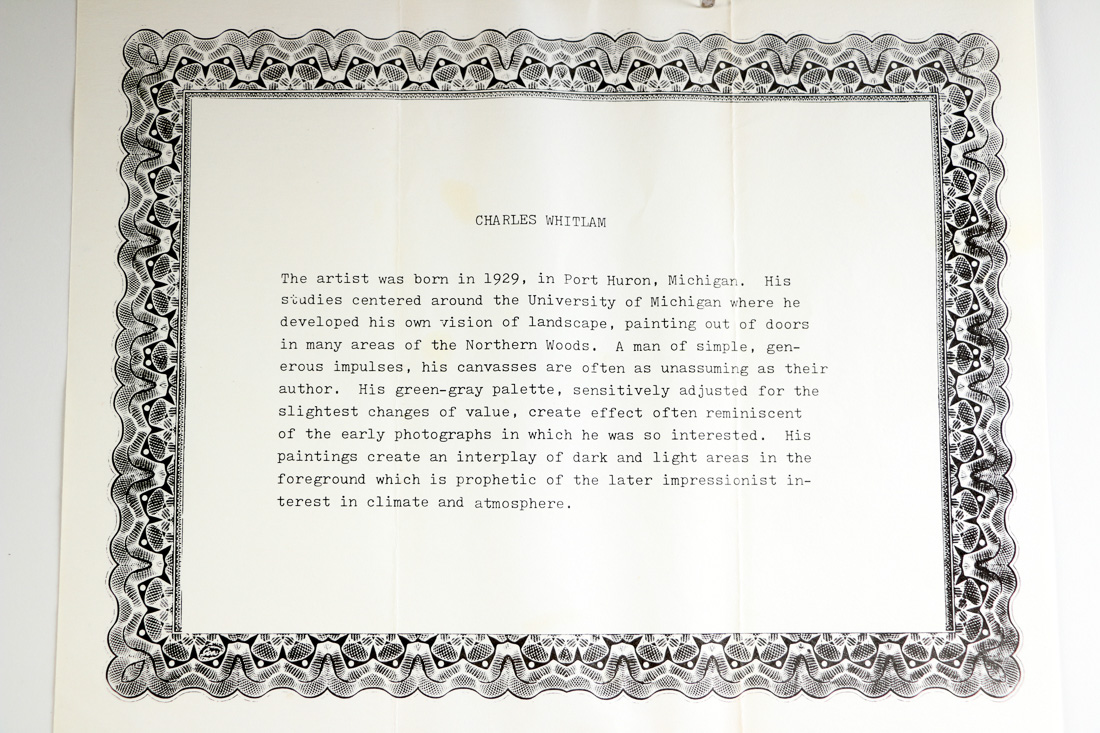 CHARLES WHITLAM

The artist was born in 1929, in Port Huron, Michigan. His studies centered around the University of Michigan where he developed his own vision of landscape, painting out of doors in many areas of the Northern Woods. A man of simple, generous impulses, his canvasses are often as unassuming as their author. His green-gray palette, sensitively adjusted for the slightest changes of value, create effect often reminiscent of the early photographs in which he was so interested. His paintings create an interplay of dark and light areas in the foreground which is prophetic of the later impressionist interest in climate and atmosphere.